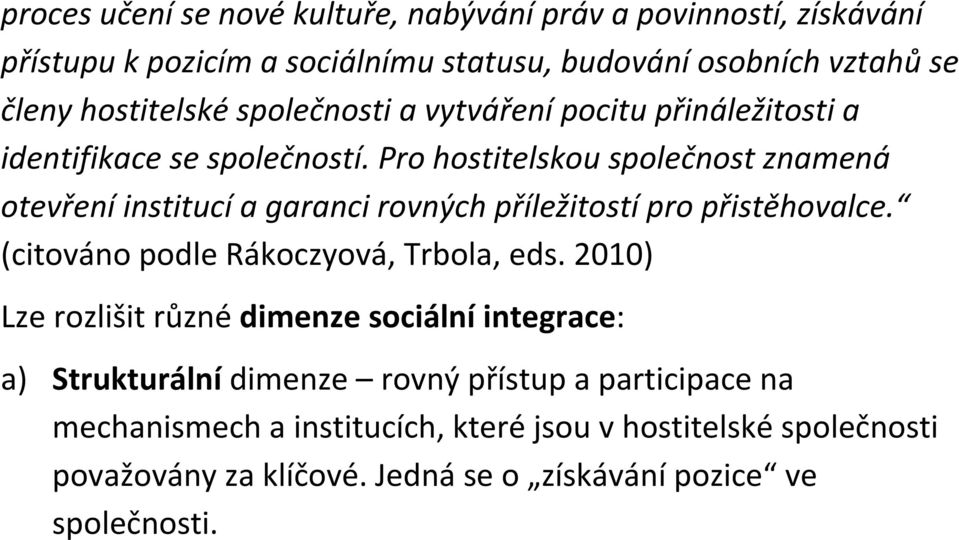 proces učení se nové kultuře, nabývání práv a povinností, získávání přístupu k pozicím a sociálnímu statusu, budování osobních vztahů se členy hostitelské společnosti a vytváření pocitu přináležitosti a identifikace se společností. Pro hostitelskou společnost znamená otevření institucí a garanci rovných příležitostí pro přistěhovalce.“ (citováno podle Rákoczyová, Trbola, eds. 2010)

Lze rozlišit různé dimenze sociální integrace:

a) Strukturální dimenze – rovný přístup a participace na mechanismech a institucích, které jsou v hostitelské společnosti považovány za klíčové. Jedná se o „získávání pozice“ ve společnosti.